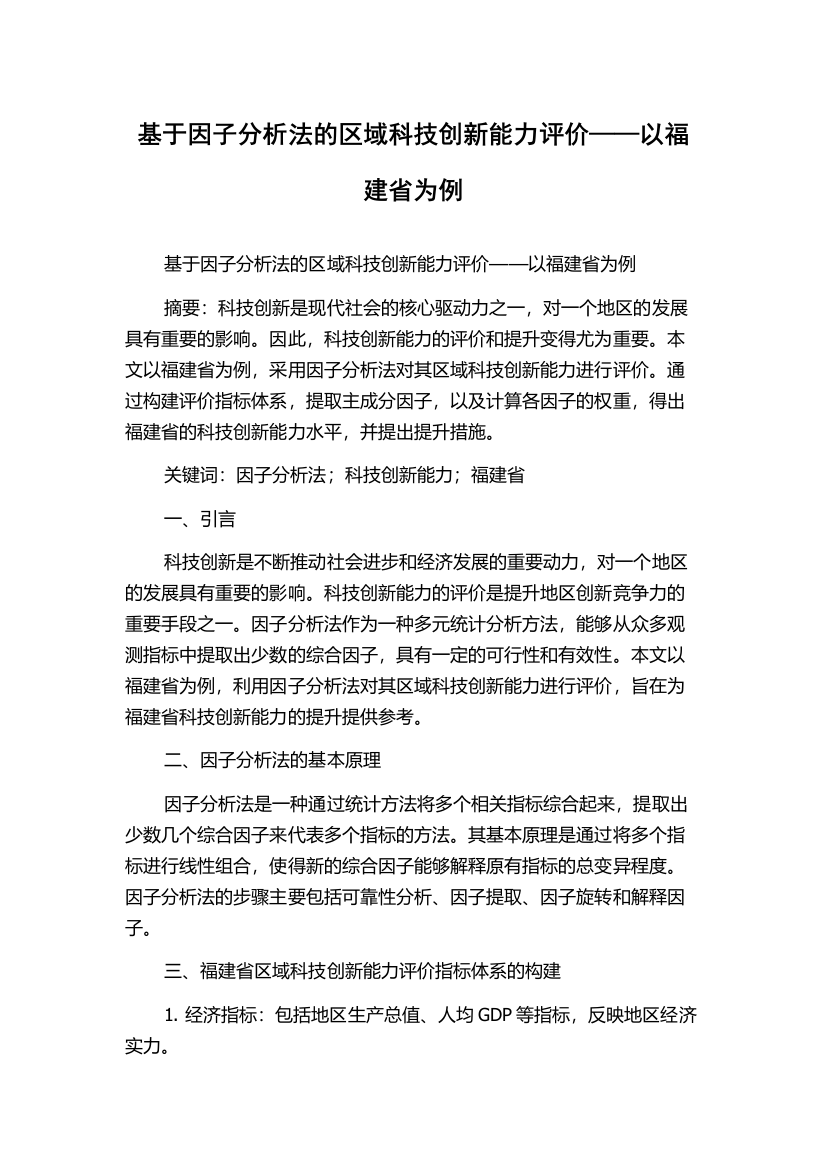 基于因子分析法的区域科技创新能力评价——以福建省为例

基于因子分析法的区域科技创新能力评价——以福建省为例

摘要：科技创新是现代社会的核心驱动力之一，对一个地区的发展具有重要的影响。因此，科技创新能力的评价和提升变得尤为重要。本文以福建省为例，采用因子分析法对其区域科技创新能力进行评价。通过构建评价指标体系，提取主成分因子，以及计算各因子的权重，得出福建省的科技创新能力水平，并提出提升措施。

关键词：因子分析法；科技创新能力；福建省

一、引言

科技创新是不断推动社会进步和经济发展的重要动力，对一个地区的发展具有重要的影响。科技创新能力的评价是提升地区创新竞争力的重要手段之一。因子分析法作为一种多元统计分析方法，能够从众多观测指标中提取出少数的综合因子，具有一定的可行性和有效性。本文以福建省为例，利用因子分析法对其区域科技创新能力进行评价，旨在为福建省科技创新能力的提升提供参考。

二、因子分析法的基本原理

因子分析法是一种通过统计方法将多个相关指标综合起来，提取出少数几个综合因子来代表多个指标的方法。其基本原理是通过将多个指标进行线性组合，使得新的综合因子能够解释原有指标的总变异程度。因子分析法的步骤主要包括可靠性分析、因子提取、因子旋转和解释因子。

三、福建省区域科技创新能力评价指标体系的构建

1. 经济指标：包括地区生产总值、人均 GDP 等指标，反映地区经济实力。